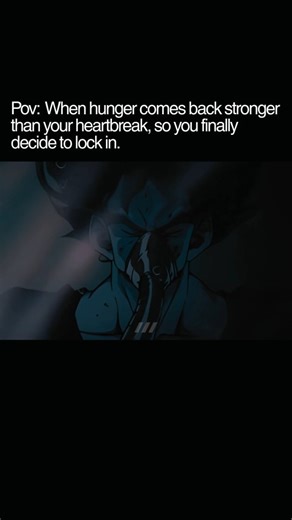 Pov: When hunger comes back stronger than your heartbreak, so you finally decide to lock in.